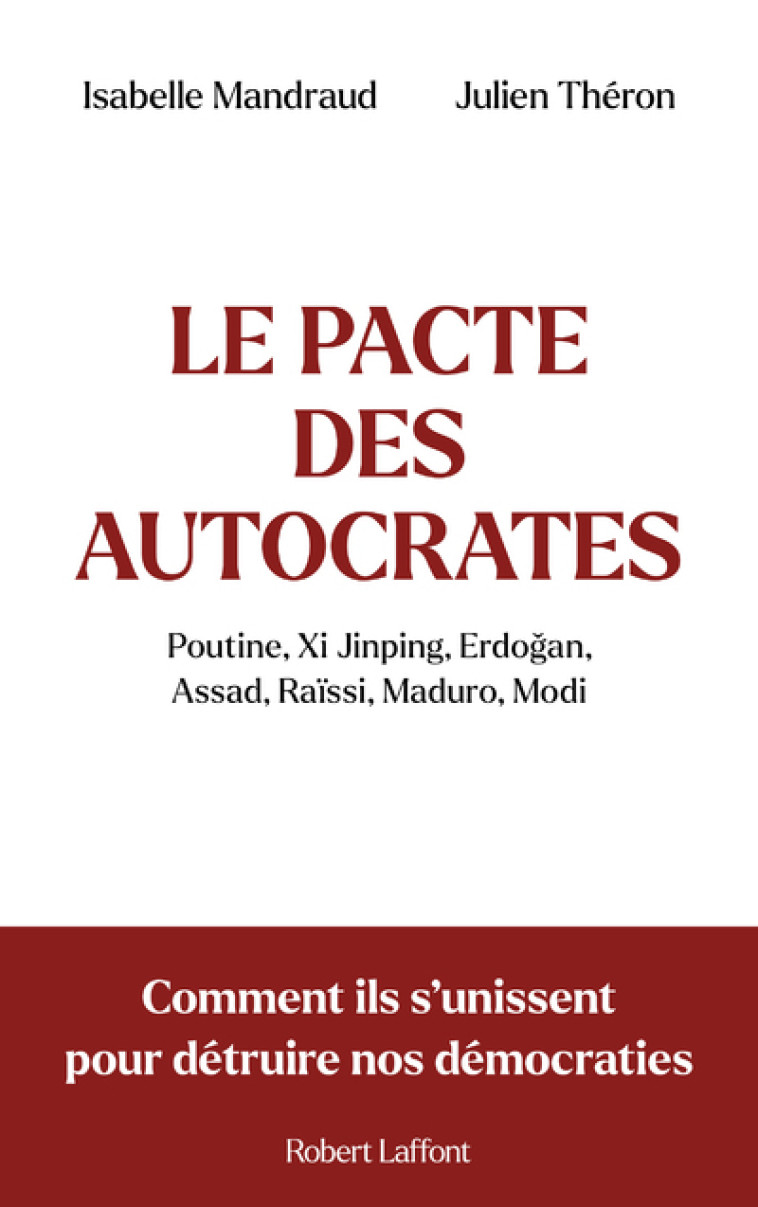 Isabelle Mandraud Julien Théron

LE PACTE DES AUTOCRATES

Poutine, Xi Jinping, Erdoğan, Assad, Raïssi, Maduro, Modi

Comment ils s'unissent pour détruire nos démocraties

Robert Laffont